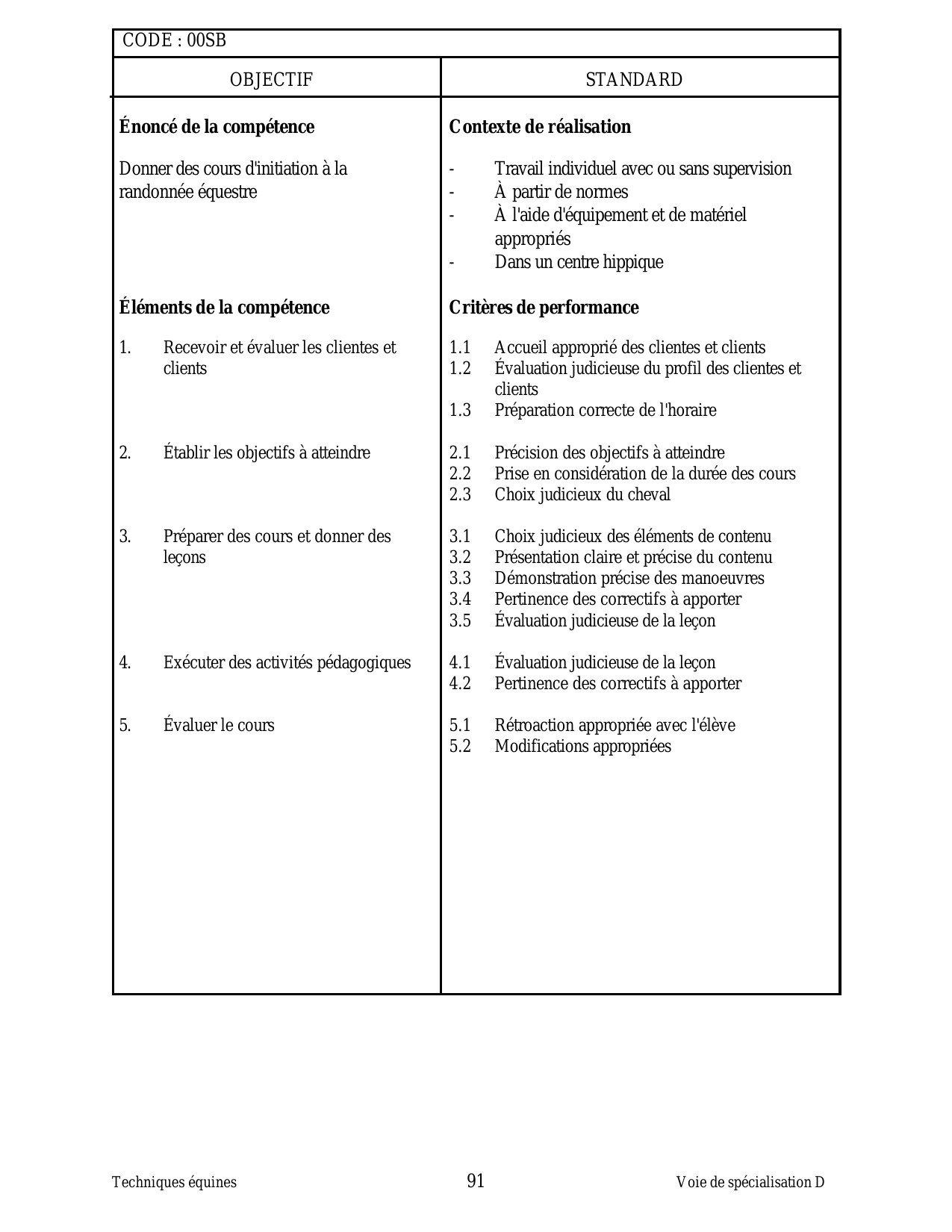 CODE : 00SB

| OBJECTIF | STANDARD |
|---|---|
| **Énoncé de la compétence** | **Contexte de réalisation** |
| Donner des cours d'initiation à la randonnée équestre | - Travail individuel avec ou sans supervision<br>- À partir de normes<br>- À l'aide d'équipement et de matériel appropriés<br>- Dans un centre hippique |
| **Éléments de la compétence** | **Critères de performance** |
| 1. Recevoir et évaluer les clientes et clients | 1.1 Accueil approprié des clientes et clients<br>1.2 Évaluation judicieuse du profil des clientes et clients<br>1.3 Préparation correcte de l'horaire |
| 2. Établir les objectifs à atteindre | 2.1 Précision des objectifs à atteindre<br>2.2 Prise en considération de la durée des cours<br>2.3 Choix judicieux du cheval |
| 3. Préparer des cours et donner des leçons | 3.1 Choix judicieux des éléments de contenu<br>3.2 Présentation claire et précise du contenu<br>3.3 Démonstration précise des manoeuvres<br>3.4 Pertinence des correctifs à apporter<br>3.5 Évaluation judicieuse de la leçon |
| 4. Exécuter des activités pédagogiques | 4.1 Évaluation judicieuse de la leçon<br>4.2 Pertinence des correctifs à apporter |
| 5. Évaluer le cours | 5.1 Rétroaction appropriée avec l'élève<br>5.2 Modifications appropriées |

Techniques équines 91 Voie de spécialisation D